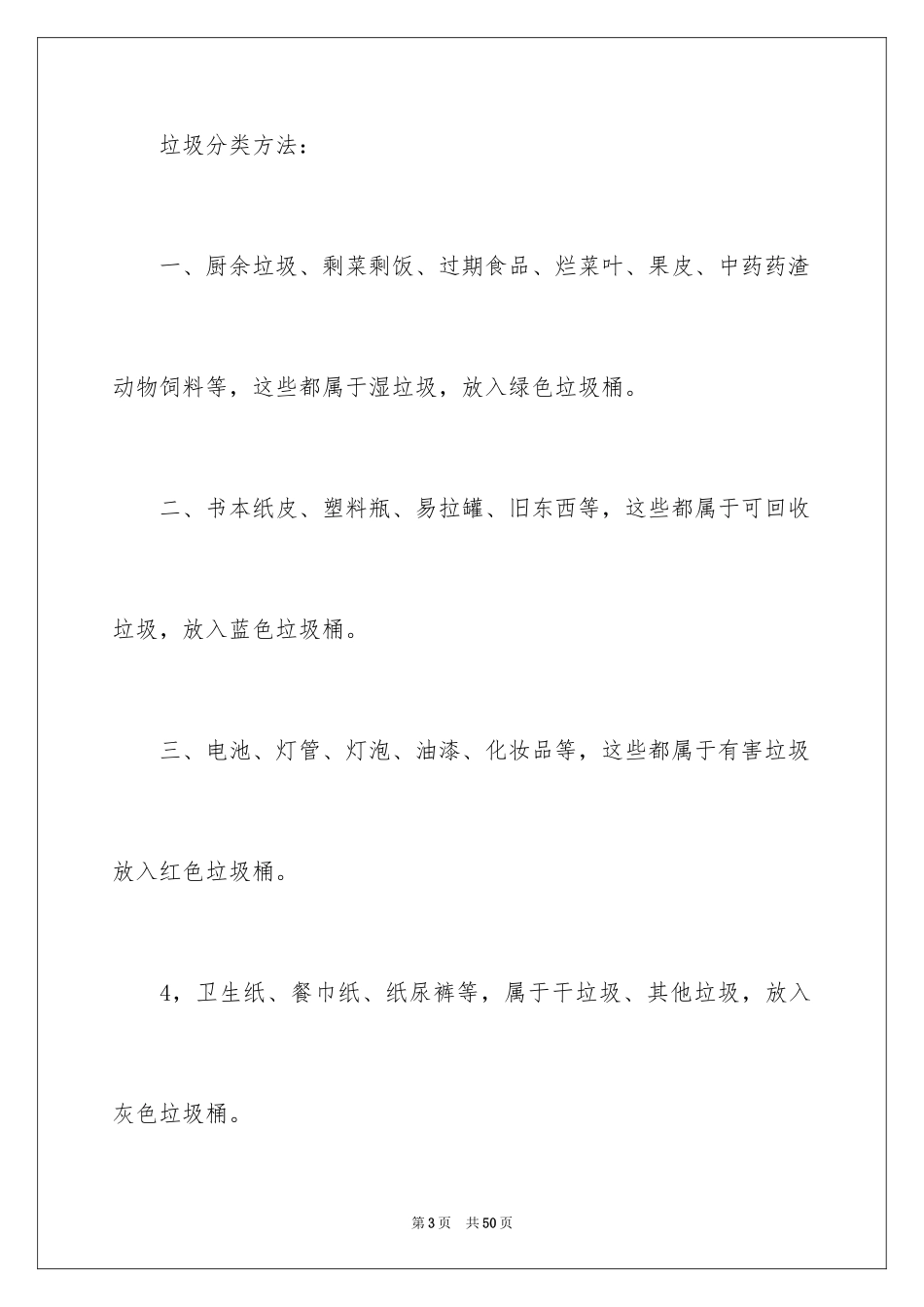 垃圾分类方法：

一、厨余垃圾、剩菜剩饭、过期食品、烂菜叶、果皮、中药药渣动物饲料等，这些都属于湿垃圾，放入绿色垃圾桶。

二、书本纸皮、塑料瓶、易拉罐、旧东西等，这些都属于可回收垃圾，放入蓝色垃圾桶。

三、电池、灯管、灯泡、油漆、化妆品等，这些都属于有害垃圾放入红色垃圾桶。

4，卫生纸、餐巾纸、纸尿裤等，属于干垃圾、其他垃圾，放入灰色垃圾桶。

第3页　共50页